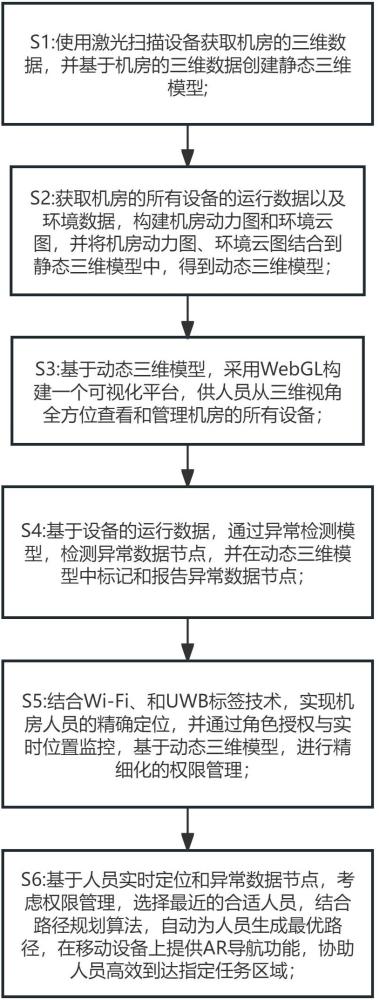 S1:使用激光扫描设备获取机房的三维数据，并基于机房的三维数据创建静态三维模型；

S2:获取机房的所有设备的运行数据以及环境数据，构建机房动力图和环境云图，并将机房动力图、环境云图结合到静态三维模型中，得到动态三维模型；

S3:基于动态三维模型，采用WebGL构建一个可视化平台，供人员从三维视角全方位查看和管理机房的所有设备；

S4:基于设备的运行数据，通过异常检测模型，检测异常数据节点，并在动态三维模型中标记和报告异常数据节点；

S5:结合Wi-Fi、和UWB标签技术，实现机房人员的精确定位，并通过角色授权与实时位置监控，基于动态三维模型，进行精细化的权限管理；

S6:基于人员实时定位和异常数据节点，考虑权限管理，选择最近的合适人员，结合路径规划算法，自动为人员生成最优路径，在移动设备上提供AR导航功能，协助人员高效到达指定任务区域；